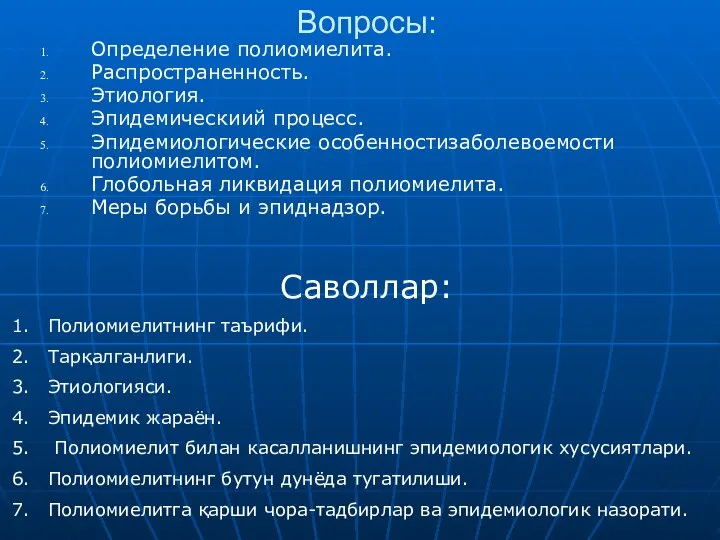 Вопросы:

1. Определение полиомиелита.
2. Распространенность.
3. Этиология.
4. Эпидемическиий процесс.
5. Эпидемиологические особенностизаболевоемости полиомиелитом.
6. Глобольная ликвидация полиомиелита.
7. Меры борьбы и эпиднадзор.

Саволлар:

1. Полиомиелитнинг таърифи.
2. Тарқалганлиги.
3. Этиологияси.
4. Эпидемик жараён.
5. Полиомиелит билан касалланишнинг эпидемиологик хусусиятлари.
6. Полиомиелитнинг бутун дунёда тугатилиши.
7. Полиомиелитга қарши чора-тадбирлар ва эпидемиологик назорати.